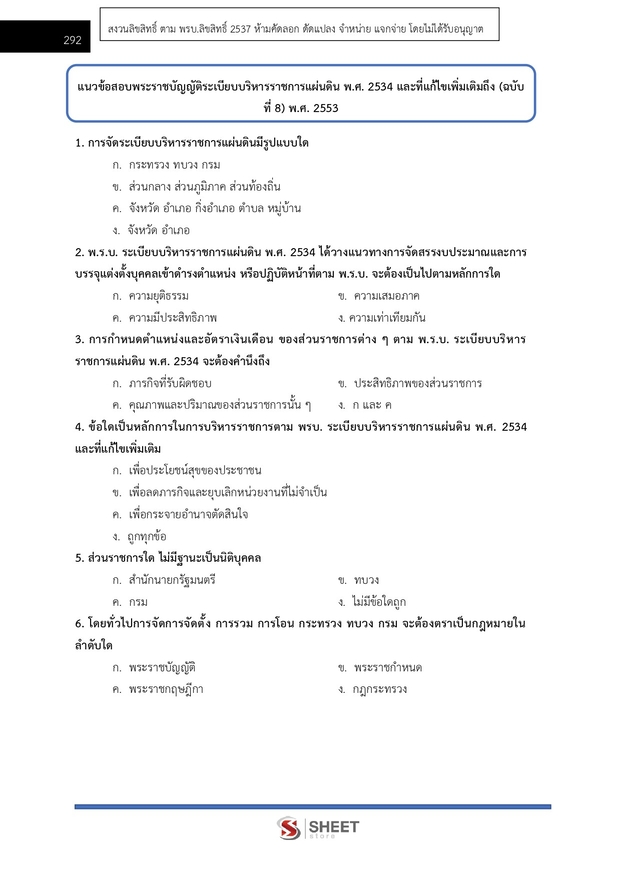 292

สงวนลิขสิทธิ์ ตาม พรบ.ลิขสิทธิ์ 2537 ห้ามคัดลอก ดัดแปลง จำหน่าย แจกจ่าย โดยไม่ได้รับอนุญาต

แนวข้อสอบพระราชบัญญัติระเบียบบริหารราชการแผ่นดิน พ.ศ. 2534 และที่แก้ไขเพิ่มเติมถึง (ฉบับที่ 8) พ.ศ. 2553

1. การจัดระเบียบบริหารราชการแผ่นดินมีรูปแบบใด

ก. กระทรวง ทบวง กรม

ข. ส่วนกลาง ส่วนภูมิภาค ส่วนท้องถิ่น

ค. จังหวัด อำเภอ กิ่งอำเภอ ตำบล หมู่บ้าน

ง. จังหวัด อำเภอ

2. พ.ร.บ. ระเบียบบริหารราชการแผ่นดิน พ.ศ. 2534 ได้วางแนวทางการจัดสรรงบประมาณและการบรรจุแต่งตั้งบุคคลเข้าดำรงตำแหน่ง หรือปฏิบัติหน้าที่ตาม พ.ร.บ. จะต้องเป็นไปตามหลักการใด

ก. ความยุติธรรม

ข. ความเสมอภาค

ค. ความมีประสิทธิภาพ

ง. ความเท่าเทียมกัน

3. การกำหนดตำแหน่งและอัตราเงินเดือน ของส่วนราชการต่าง ๆ ตาม พ.ร.บ. ระเบียบบริหารราชการแผ่นดิน พ.ศ. 2534 จะต้องคำนึงถึง

ก. ภารกิจที่รับผิดชอบ

ข. ประสิทธิภาพของส่วนราชการ

ค. คุณภาพและปริมาณของส่วนราชการนั้น ๆ

ง. ก และ ค

4. ข้อใดเป็นหลักการในการบริหารราชการตาม พรบ. ระเบียบบริหารราชการแผ่นดิน พ.ศ. 2534 และที่แก้ไขเพิ่มเติม

ก. เพื่อประโยชน์สุขของประชาชน

ข. เพื่อลดภารกิจและยุบเลิกหน่วยงานที่ไม่จำเป็น

ค. เพื่อกระจายอำนาจตัดสินใจ

ง. ถูกทุกข้อ

5. ส่วนราชการใด ไม่มีฐานะเป็นนิติบุคคล

ก. สำนักนายกรัฐมนตรี

ข. ทบวง

ค. กรม

ง. ไม่มีข้อใดถูก

6. โดยทั่วไปการจัดการจัดตั้ง การรวม การโอน กระทรวง ทบวง กรม จะต้องตราเป็นกฎหมายในลำดับใด

ก. พระราชบัญญัติ

ข. พระราชกำหนด

ค. พระราชกฤษฎีกา

ง. กฎกระทรวง

SHEET store